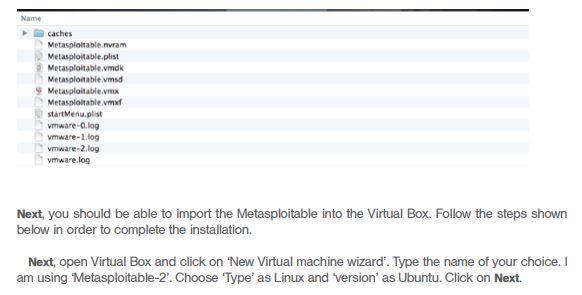 Name
caches
Metasploitable.nvram
Metasploitable.plist
Metasploitable.vmdk
Metasploitable.vmsd
Metasploitable.vmx
Metasploitable.vmxf
startMenu.plist
vmware-0.log
vmware-1.log
vmware-2.log
vmware.log

Next, you should be able to import the Metasploitable into the Virtual Box. Follow the steps shown below in order to complete the installation.

Next, open Virtual Box and click on 'New Virtual machine wizard'. Type the name of your choice. I am using 'Metasploitable-2'. Choose 'Type' as Linux and 'version' as Ubuntu. Click on Next.